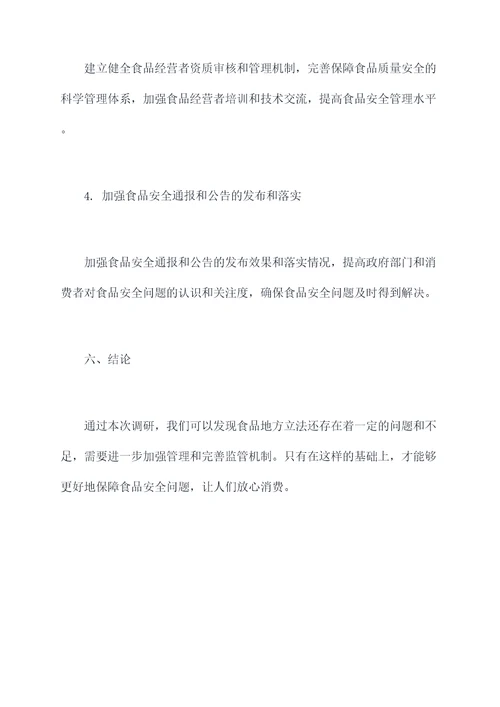 建立健全食品经营者资质审核和管理机制，完善保障食品质量安全的科学管理体系，加强食品经营者培训和技术交流，提高食品安全管理水平。

4. 加强食品安全通报和公告的发布和落实

加强食品安全通报和公告的发布效果和落实情况，提高政府部门和消费者对食品安全问题的认识和关注度，确保食品安全问题及时得到解决。

六、结论

通过本次调研，我们可以发现食品地方立法还存在着一定的问题和不足，需要进一步加强管理和完善监管机制。只有在这样的基础上，才能够更好地保障食品安全问题，让人们放心消费。